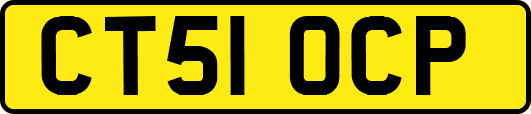 CT51 OCP